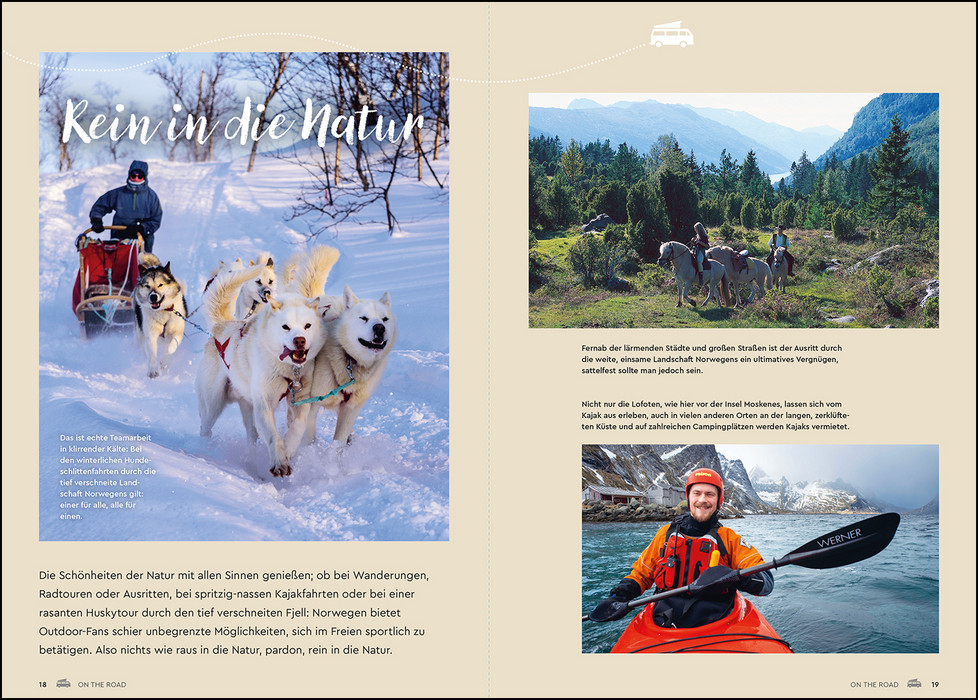 Rein in die Natur

Das ist echte Teamarbeit in klirrender Kälte: Bei den winterlichen Hundeschlittenfahrten durch die tief verschneite Landschaft Norwegens gilt: einer für alle, alle für einen.

Die Schönheiten der Natur mit allen Sinnen genießen; ob bei Wanderungen, Radtouren oder Ausritten, bei spritzig-nassen Kajakfahrten oder bei einer rasanten Huskytour durch den tief verschneiten Fjell: Norwegen bietet Outdoor-Fans schier unbegrenzte Möglichkeiten, sich im Freien sportlich zu betätigen. Also nichts wie raus in die Natur, pardon, rein in die Natur.

18 ON THE ROAD

Fernab der lärmenden Städte und großen Straßen ist der Ausritt durch die weite, einsame Landschaft Norwegens ein ultimatives Vergnügen, sattelfest sollte man jedoch sein.

Nicht nur die Lofoten, wie hier vor der Insel Moskenes, lassen sich vom Kajak aus erleben, auch in vielen anderen Orten an der langen, zerklüfteten Küste und auf zahlreichen Campingplätzen werden Kajaks vermietet.

WERNER

ON THE ROAD 19